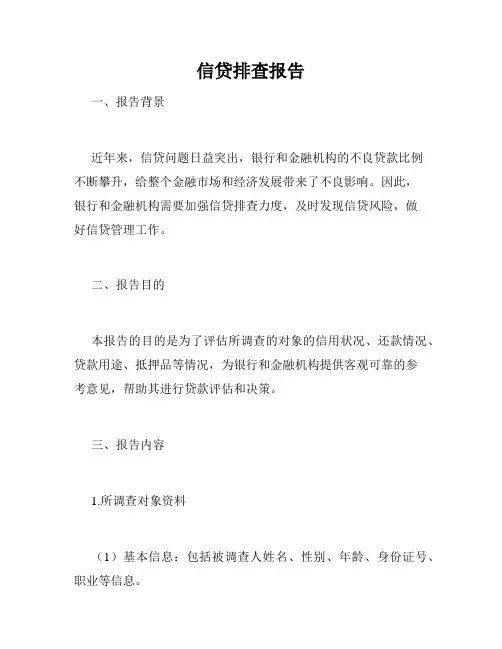 信贷排查报告

一、报告背景

近年来，信贷问题日益突出，银行和金融机构的不良贷款比例不断攀升，给整个金融市场和经济发展带来了不良影响。因此，银行和金融机构需要加强信贷排查力度，及时发现信贷风险，做好信贷管理工作。

二、报告目的

本报告的目的是为了评估所调查的对象的信用状况、还款情况、贷款用途、抵押品等情况，为银行和金融机构提供客观可靠的参考意见，帮助其进行贷款评估和决策。

三、报告内容

1.所调查对象资料

（1）基本信息：包括被调查人姓名、性别、年龄、身份证号、职业等信息。